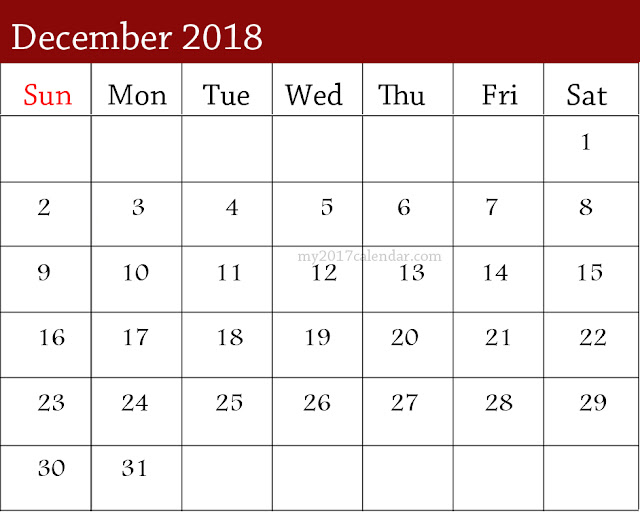 December 2018

| Sun | Mon | Tue | Wed | Thu | Fri | Sat |
|---|---|---|---|---|---|---|
|  |  |  |  |  |  | 1 |
| 2 | 3 | 4 | 5 | 6 | 7 | 8 |
| 9 | 10 | 11 | 12 | 13 | 14 | 15 |
| 16 | 17 | 18 | 19 | 20 | 21 | 22 |
| 23 | 24 | 25 | 26 | 27 | 28 | 29 |
| 30 | 31 |  |  |  |  |  |

my2017calendar.com